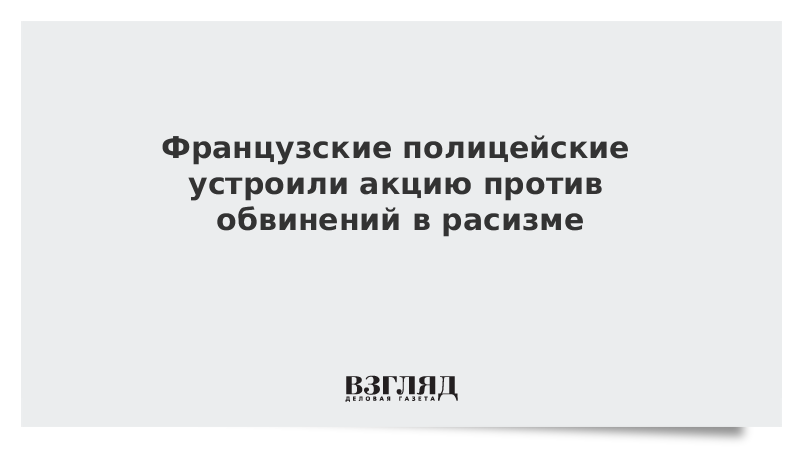 Французские полицейские устроили акцию против обвинений в расизме

ВЗГЛЯД
ДЕЛОВАЯ ГАЗЕТА